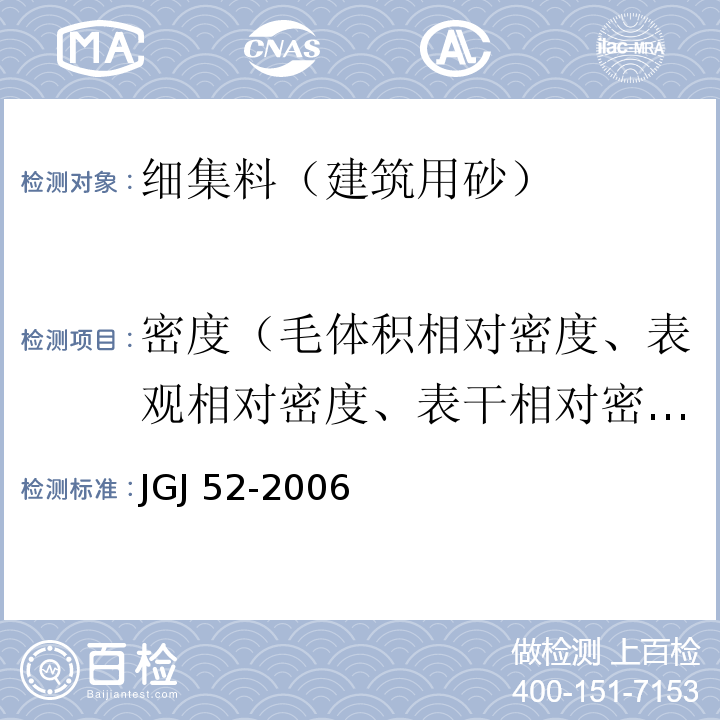 MA CNAS AL ilac-MRA

检测对象：细集料（建筑用砂）

检测项目：密度（毛体积相对密度、表观相对密度、表干相对密…

检测标准：JGJ 52-2006

百检 Baijiantest.com

做检测 上百检
400-151-7153